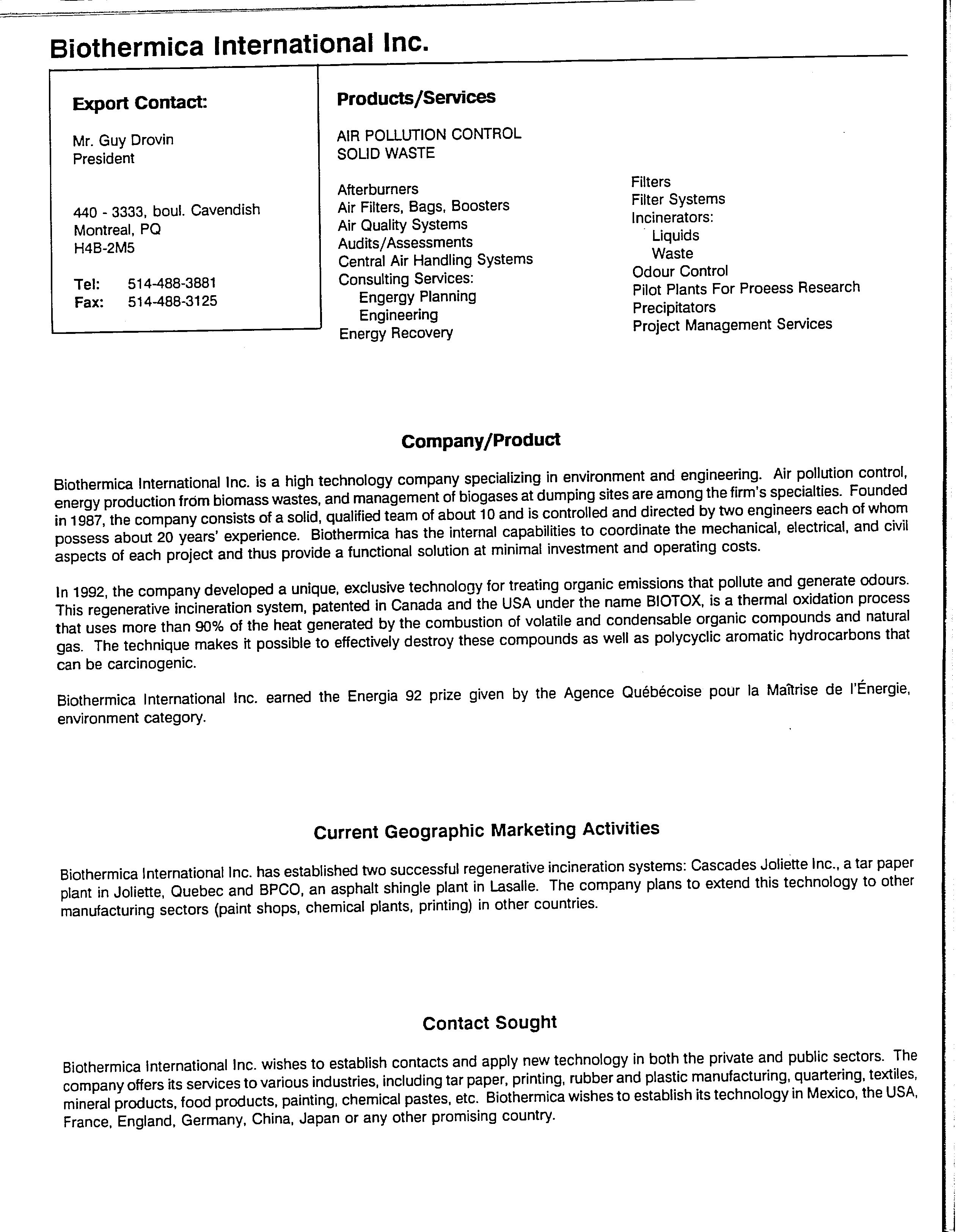 Biothermica International Inc.

Export Contact:

Mr. Guy Drovin
President

440 - 3333, boul. Cavendish
Montreal, PQ
H4B-2M5

Tel: 514-488-3881
Fax: 514-488-3125

Products/Services

AIR POLLUTION CONTROL
SOLID WASTE

Afterburners
Air Filters, Bags, Boosters
Air Quality Systems
Audits/Assessments
Central Air Handling Systems
Consulting Services:
Engergy Planning
Engineering
Energy Recovery

Filters
Filter Systems
Incinerators:
Liquids
Waste
Odour Control
Pilot Plants For Proeess Research
Precipitators
Project Management Services

Company/Product

Biothermica International Inc. is a high technology company specializing in environment and engineering. Air pollution control, energy production from biomass wastes, and management of biogases at dumping sites are among the firm's specialties. Founded in 1987, the company consists of a solid, qualified team of about 10 and is controlled and directed by two engineers each of whom possess about 20 years' experience. Biothermica has the internal capabilities to coordinate the mechanical, electrical, and civil aspects of each project and thus provide a functional solution at minimal investment and operating costs.

In 1992, the company developed a unique, exclusive technology for treating organic emissions that pollute and generate odours. This regenerative incineration system, patented in Canada and the USA under the name BIOTOX, is a thermal oxidation process that uses more than 90% of the heat generated by the combustion of volatile and condensable organic compounds and natural gas. The technique makes it possible to effectively destroy these compounds as well as polycyclic aromatic hydrocarbons that can be carcinogenic.

Biothermica International Inc. earned the Energia 92 prize given by the Agence Québécoise pour la Maîtrise de l'Énergie, environment category.

Current Geographic Marketing Activities

Biothermica International Inc. has established two successful regenerative incineration systems: Cascades Joliette Inc., a tar paper plant in Joliette, Quebec and BPCO, an asphalt shingle plant in Lasalle. The company plans to extend this technology to other manufacturing sectors (paint shops, chemical plants, printing) in other countries.

Contact Sought

Biothermica International Inc. wishes to establish contacts and apply new technology in both the private and public sectors. The company offers its services to various industries, including tar paper, printing, rubber and plastic manufacturing, quartering, textiles, mineral products, food products, painting, chemical pastes, etc. Biothermica wishes to establish its technology in Mexico, the USA, France, England, Germany, China, Japan or any other promising country.